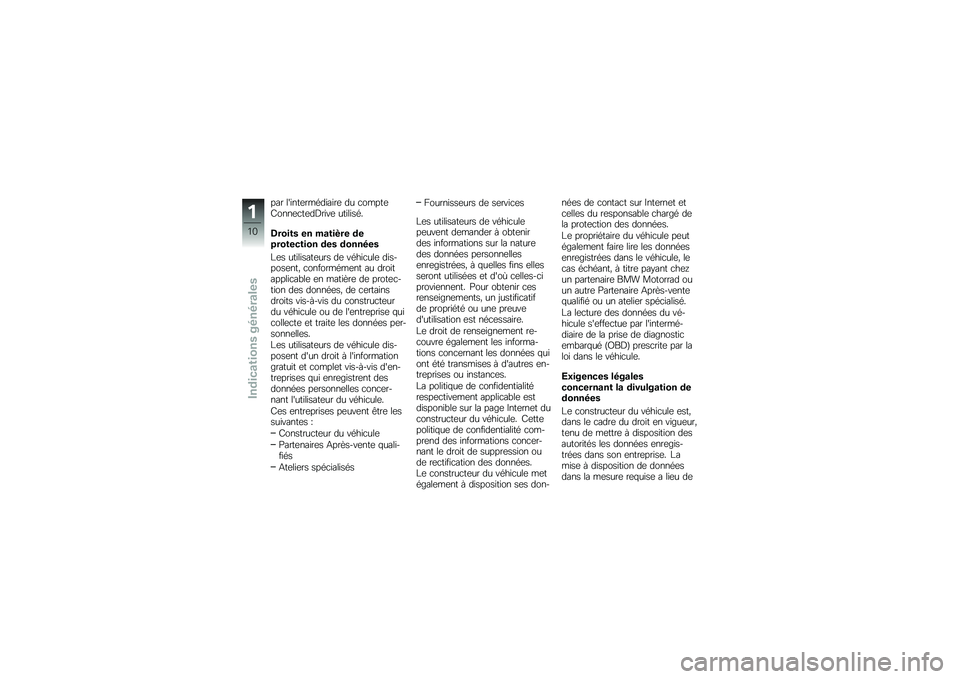 1
10
Indications générales

par l'intermédiaire du compte ConnectedDrive utilisé.

Droits en matière de protection des données

Les utilisateurs de véhicule disposent, conformément au droit applicable en matière de protection des données, de certains droits vis-à-vis du constructeur du véhicule ou de l'entreprise qui collecte et traite les données personnelles.
Les utilisateurs de véhicule disposent d'un droit à l'information gratuit et complet vis-à-vis d'entreprises qui enregistrent des données personnelles concernant l'utilisateur du véhicule.
Ces entreprises peuvent être les suivantes :
– Constructeur du véhicule
– Partenaires Après-vente qualifiés
– Ateliers spécialisés
– Fournisseurs de services

Les utilisateurs de véhicule peuvent demander à obtenir des informations sur la nature des données personnelles enregistrées, à quelles fins elles seront utilisées et d'où celles-ci proviennent. Pour obtenir ces renseignements, un justificatif de propriété ou une preuve d'utilisation est nécessaire.
Le droit de renseignement recouvre également les informations concernant les données qui ont été transmises à d'autres entreprises ou instances.
La politique de confidentialité respectivement applicable est disponible sur la page Internet du constructeur du véhicule. Cette politique de confidentialité comprend des informations concernant le droit de suppression ou de rectification des données.
Le constructeur du véhicule met également à disposition ses données de contact sur Internet et celles du responsable chargé de la protection des données.
Le propriétaire du véhicule peut également faire lire les données enregistrées dans le véhicule, le cas échéant, à titre payant chez un partenaire BMW Motorrad ou un autre Partenaire Après-vente qualifié ou un atelier spécialisé.
La lecture des données du véhicule s'effectue par l'intermédiaire de la prise de diagnostic embarqué (OBD) prescrite par la loi dans le véhicule.

Exigences légales concernant la divulgation de données

Le constructeur du véhicule est, dans le cadre du droit en vigueur, tenu de mettre à disposition des autorités les données enregistrées dans son entreprise. La mise à disposition de données dans la mesure requise a lieu de

carmanualsonline.info